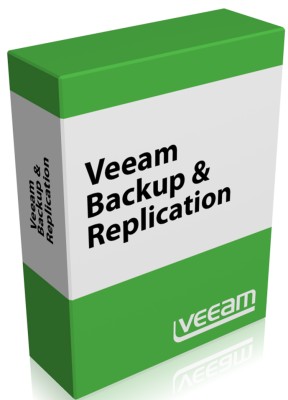 Veeam Backup & Replication

Veeam Backup & Replication

veeam